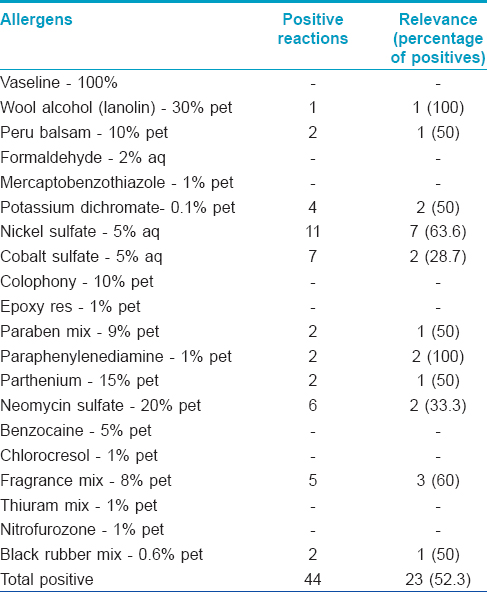 | Allergens | Positive reactions | Relevance (percentage of positives) |
|---|---|---|
| Vaseline - 100% | - | - |
| Wool alcohol (lanolin) - 30% pet | 1 | 1 (100) |
| Peru balsam - 10% pet | 2 | 1 (50) |
| Formaldehyde - 2% aq | - | - |
| Mercaptobenzothiazole - 1% pet | - | - |
| Potassium dichromate- 0.1% pet | 4 | 2 (50) |
| Nickel sulfate - 5% aq | 11 | 7 (63.6) |
| Cobalt sulfate - 5% aq | 7 | 2 (28.7) |
| Colophony - 10% pet | - | - |
| Epoxy res - 1% pet | - | - |
| Paraben mix - 9% pet | 2 | 1 (50) |
| Paraphenylenediamine - 1% pet | 2 | 2 (100) |
| Parthenium - 15% pet | 2 | 1 (50) |
| Neomycin sulfate - 20% pet | 6 | 2 (33.3) |
| Benzocaine - 5% pet | - | - |
| Chlorocresol - 1% pet | - | - |
| Fragrance mix - 8% pet | 5 | 3 (60) |
| Thiuram mix - 1% pet | - | - |
| Nitrofurozone - 1% pet | - | - |
| Black rubber mix - 0.6% pet | 2 | 1 (50) |
| Total positive | 44 | 23 (52.3) |